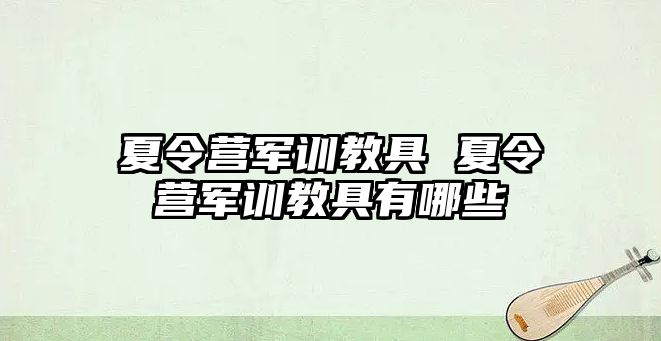 夏令营军训教具 夏令营军训教具有哪些